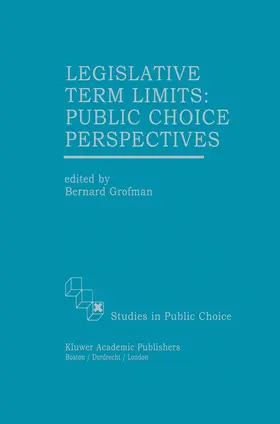 LEGISLATIVE TERM LIMITS: PUBLIC CHOICE PERSPECTIVES

edited by
Bernard Grofman

Studies in Public Choice

Kluwer Academic Publishers
Boston / Dordrecht / London